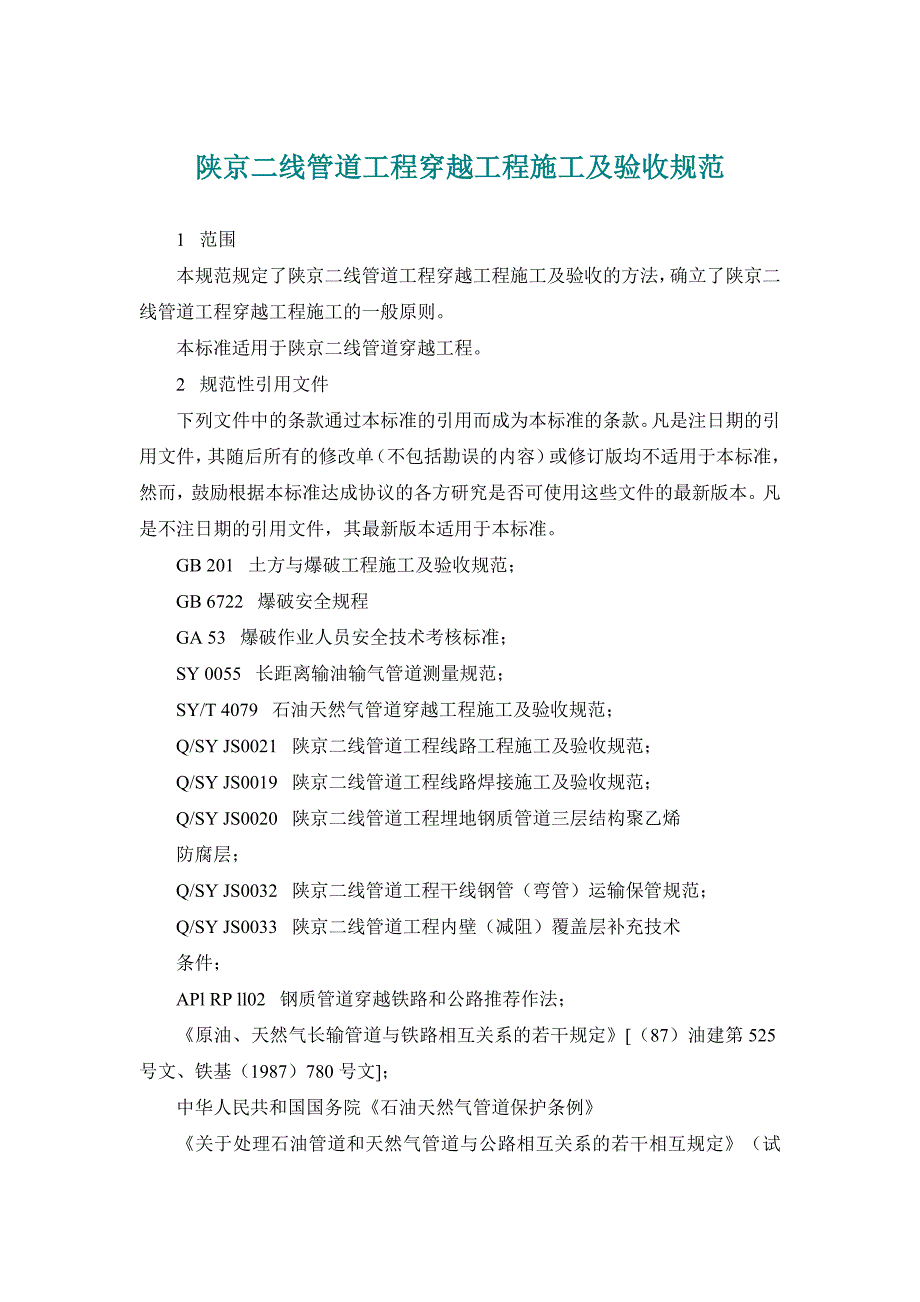 陕京二线管道工程穿越工程施工及验收规范

1 范围

本规范规定了陕京二线管道工程穿越工程施工及验收的方法，确立了陕京二线管道工程穿越工程施工的一般原则。

本标准适用于陕京二线管道穿越工程。

2 规范性引用文件

下列文件中的条款通过本标准的引用而成为本标准的条款。凡是注日期的引用文件，其随后所有的修改单（不包括勘误的内容）或修订版均不适用于本标准，然而，鼓励根据本标准达成协议的各方研究是否可使用这些文件的最新版本。凡是不注日期的引用文件，其最新版本适用于本标准。

GB 201 土方与爆破工程施工及验收规范；

GB 6722 爆破安全规程

GA 53 爆破作业人员安全技术考核标准；

SY 0055 长距离输油输气管道测量规范；

SY/T 4079 石油天然气管道穿越工程施工及验收规范；

Q/SY JS0021 陕京二线管道工程线路工程施工及验收规范；

Q/SY JS0019 陕京二线管道工程线路焊接施工及验收规范；

Q/SY JS0020 陕京二线管道工程埋地钢质管道三层结构聚乙烯防腐层；

Q/SY JS0032 陕京二线管道工程干线钢管（弯管）运输保管规范；

Q/SY JS0033 陕京二线管道工程内壁（减阻）覆盖层补充技术条件；

APl RP ll02 钢质管道穿越铁路和公路推荐作法；

《原油、天然气长输管道与铁路相互关系的若干规定》[（87）油建第 525 号文、铁基（1987）780 号文]；

中华人民共和国国务院《石油天然气管道保护条例》

《关于处理石油管道和天然气管道与公路相互关系的若干相互规定》（试